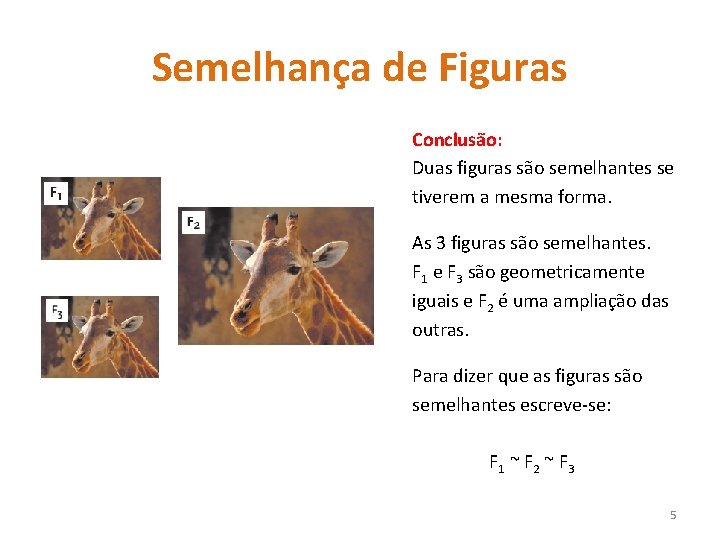 Semelhança de Figuras

$F_1$

$F_2$

$F_3$

Conclusão:
Duas figuras são semelhantes se tiverem a mesma forma.

As 3 figuras são semelhantes. $F_1$ e $F_3$ são geometricamente iguais e $F_2$ é uma ampliação das outras.

Para dizer que as figuras são semelhantes escreve-se:

$F_1 \sim F_2 \sim F_3$

5